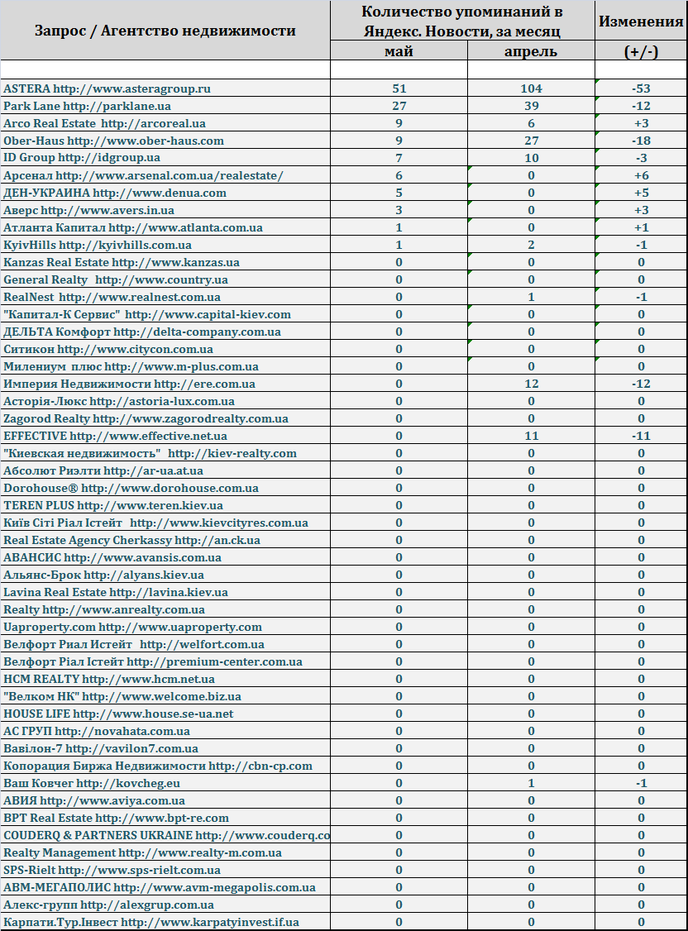 | Запрос / Агентство недвижимости | Количество упоминаний в Яндекс. Новости, за месяц | | Изменения |
|---|---|---|---|
| | май | апрель | (+/-) |
| | | | |
| ASTERA http://www.asteragroup.ru | 51 | 104 | -53 |
| Park Lane http://parklane.ua | 27 | 39 | -12 |
| Arco Real Estate http://arcoreal.ua | 9 | 6 | +3 |
| Ober-Haus http://www.ober-haus.com | 9 | 27 | -18 |
| ID Group http://idgroup.ua | 7 | 10 | -3 |
| Арсенал http://www.arsenal.com.ua/realestate/ | 6 | 0 | +6 |
| ДЕН-УКРАИНА http://www.denua.com | 5 | 0 | +5 |
| Аверс http://www.avers.in.ua | 3 | 0 | +3 |
| Атланта Капитал http://www.atlanta.com.ua | 1 | 0 | +1 |
| KyivHills http://kyivhills.com.ua | 1 | 2 | -1 |
| Kanzas Real Estate http://www.kanzas.ua | 0 | 0 | 0 |
| General Realty http://www.country.ua | 0 | 0 | 0 |
| RealNest http://www.realnest.com.ua | 0 | 1 | -1 |
| "Капитал-К Сервис" http://www.capital-kiev.com | 0 | 0 | 0 |
| ДЕЛЬТА Комфорт http://delta-company.com.ua | 0 | 0 | 0 |
| Ситикон http://www.citycon.com.ua | 0 | 0 | 0 |
| Милениум плюс http://www.m-plus.com.ua | 0 | 0 | 0 |
| Империя Недвижимости http://ere.com.ua | 0 | 12 | -12 |
| Асторія-Люкс http://astoria-lux.com.ua | 0 | 0 | 0 |
| Zagorod Realty http://www.zagorodrealty.com.ua | 0 | 0 | 0 |
| EFFECTIVE http://www.effective.net.ua | 0 | 11 | -11 |
| "Киевская недвижимость" http://kiev-realty.com | 0 | 0 | 0 |
| Абсолют Риэлти http://ar-ua.at.ua | 0 | 0 | 0 |
| Dorohouse® http://www.dorohouse.com.ua | 0 | 0 | 0 |
| TEREN PLUS http://www.teren.kiev.ua | 0 | 0 | 0 |
| Київ Сіті Ріал Істейт http://www.kievcityres.com.ua | 0 | 0 | 0 |
| Real Estate Agency Cherkassy http://an.ck.ua | 0 | 0 | 0 |
| АВАНСИС http://www.avansis.com.ua | 0 | 0 | 0 |
| Альянс-Брок http://alyans.kiev.ua | 0 | 0 | 0 |
| Lavina Real Estate http://lavina.kiev.ua | 0 | 0 | 0 |
| Realty http://www.anrealty.com.ua | 0 | 0 | 0 |
| Uaproperty.com http://www.uaproperty.com | 0 | 0 | 0 |
| Велфорт Риал Истейт http://welfort.com.ua | 0 | 0 | 0 |
| Велфорт Ріал Істейт http://premium-center.com.ua | 0 | 0 | 0 |
| HCM REALTY http://www.hcm.net.ua | 0 | 0 | 0 |
| "Велком НК" http://www.welcome.biz.ua | 0 | 0 | 0 |
| HOUSE LIFE http://www.house.se-ua.net | 0 | 0 | 0 |
| АС ГРУП http://novahata.com.ua | 0 | 0 | 0 |
| Вавілон-7 http://vavilon7.com.ua | 0 | 0 | 0 |
| Копорация Биржа Недвижимости http://cbn-cp.com | 0 | 0 | 0 |
| Ваш Ковчег http://kovcheg.eu | 0 | 1 | -1 |
| АВИЯ http://www.aviya.com.ua | 0 | 0 | 0 |
| BPT Real Estate http://www.bpt-re.com | 0 | 0 | 0 |
| COUDERQ & PARTNERS UKRAINE http://www.couderq.co | 0 | 0 | 0 |
| Realty Management http://www.realty-m.com.ua | 0 | 0 | 0 |
| SPS-Rielt http://www.sps-rielt.com.ua | 0 | 0 | 0 |
| АВМ-МЕГАПОЛИС http://www.avm-megapolis.com.ua | 0 | 0 | 0 |
| Алекс-групп http://alexgrup.com.ua | 0 | 0 | 0 |
| Карпати.Тур.Інвест http://www.karpatyinvest.if.ua | 0 | 0 | 0 |